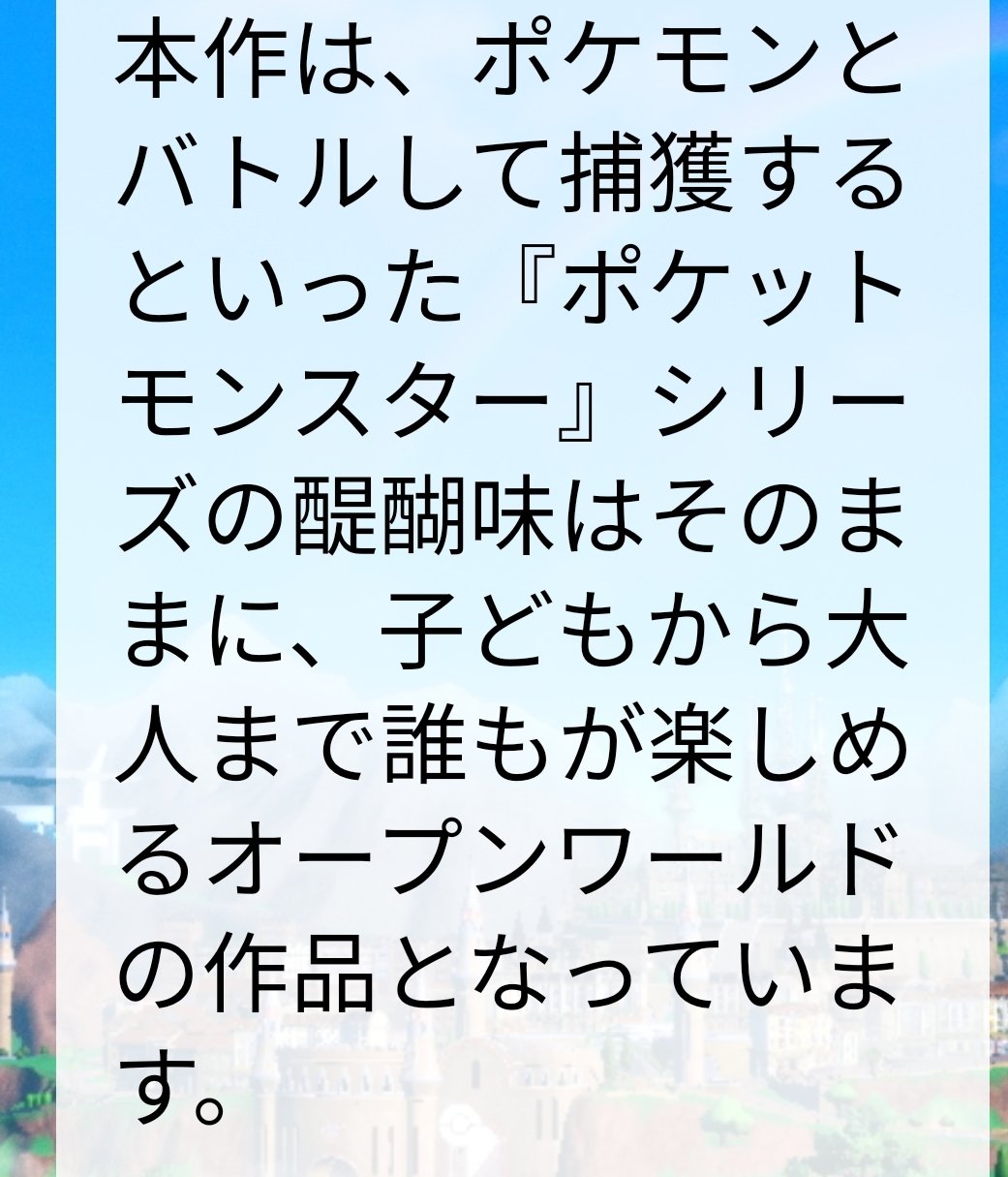 本作は、ポケモンとバトルして捕獲するといった『ポケットモンスター』シリーズの醍醐味はそのままに、子どもから大人まで誰もが楽しめるオープンワールドの作品となっています。